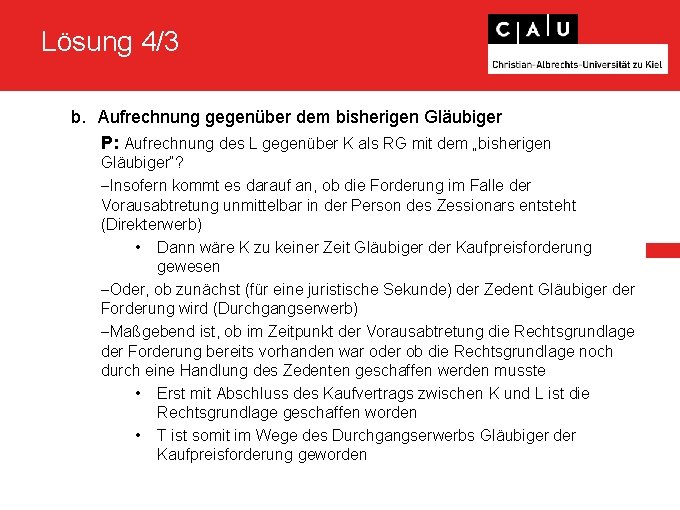 Lösung 4/3

C | A | U
Christian-Albrechts-Universität zu Kiel

b. Aufrechnung gegenüber dem bisherigen Gläubiger

P: Aufrechnung des L gegenüber K als RG mit dem „bisherigen Gläubiger"?

–Insofern kommt es darauf an, ob die Forderung im Falle der Vorausabtretung unmittelbar in der Person des Zessionars entsteht (Direkterwerb)

• Dann wäre K zu keiner Zeit Gläubiger der Kaufpreisforderung gewesen

–Oder, ob zunächst (für eine juristische Sekunde) der Zedent Gläubiger der Forderung wird (Durchgangserwerb)

–Maßgebend ist, ob im Zeitpunkt der Vorausabtretung die Rechtsgrundlage der Forderung bereits vorhanden war oder ob die Rechtsgrundlage noch durch eine Handlung des Zedenten geschaffen werden musste

• Erst mit Abschluss des Kaufvertrags zwischen K und L ist die Rechtsgrundlage geschaffen worden

• T ist somit im Wege des Durchgangserwerbs Gläubiger der Kaufpreisforderung geworden